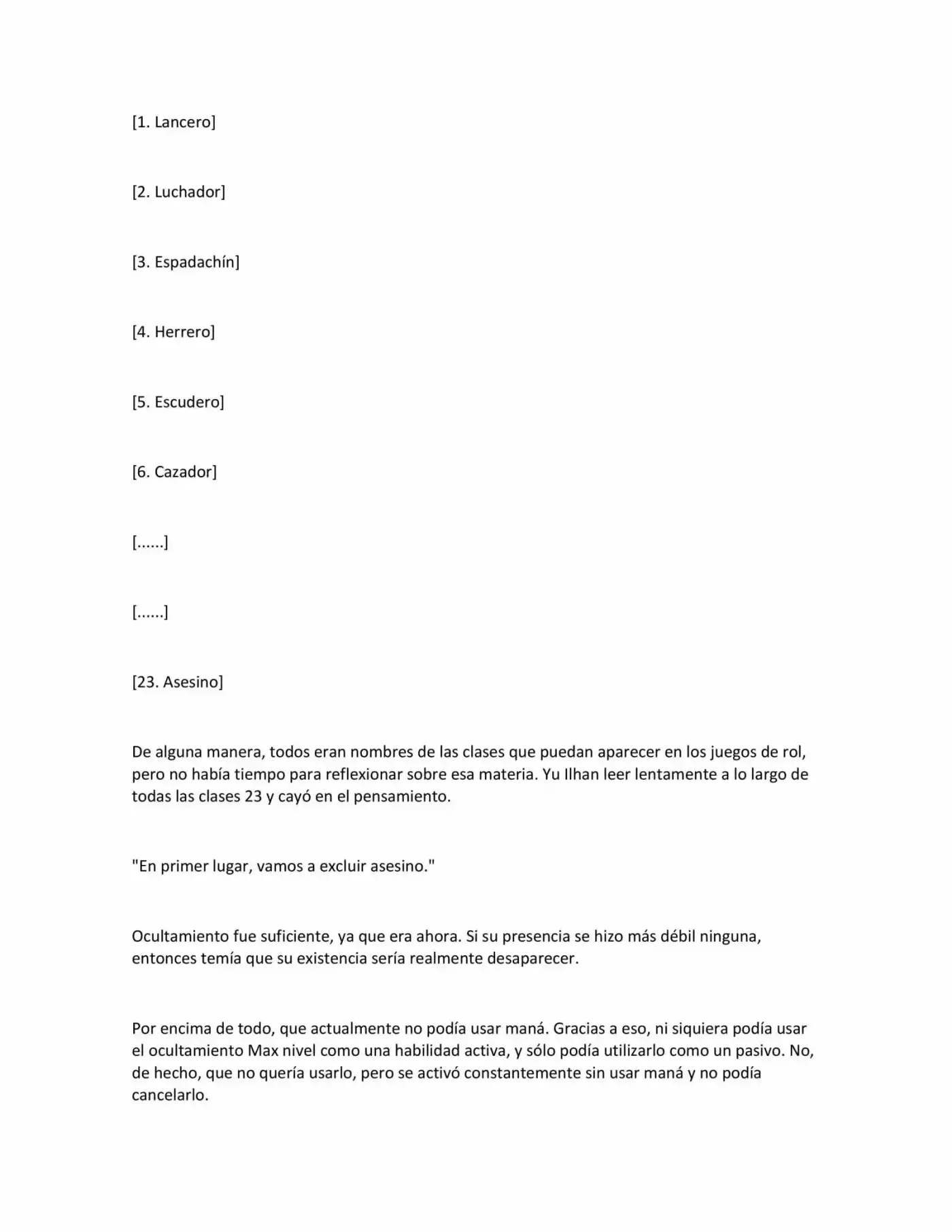 [1. Lancero]

[2. Luchador]

[3. Espadachín]

[4. Herrero]

[5. Escudero]

[6. Cazador]

[......]

[......]

[23. Asesino]

De alguna manera, todos eran nombres de las clases que puedan aparecer en los juegos de rol, pero no había tiempo para reflexionar sobre esa materia. Yu Ilhan leer lentamente a lo largo de todas las clases 23 y cayó en el pensamiento.

"En primer lugar, vamos a excluir asesino."

Ocultamiento fue suficiente, ya que era ahora. Si su presencia se hizo más débil ninguna, entonces temía que su existencia sería realmente desaparecer.

Por encima de todo, que actualmente no podía usar maná. Gracias a eso, ni siquiera podía usar el ocultamiento Max nivel como una habilidad activa, y sólo podía utilizarlo como un pasivo. No, de hecho, que no quería usarlo, pero se activó constantemente sin usar maná y no podía cancelarlo.